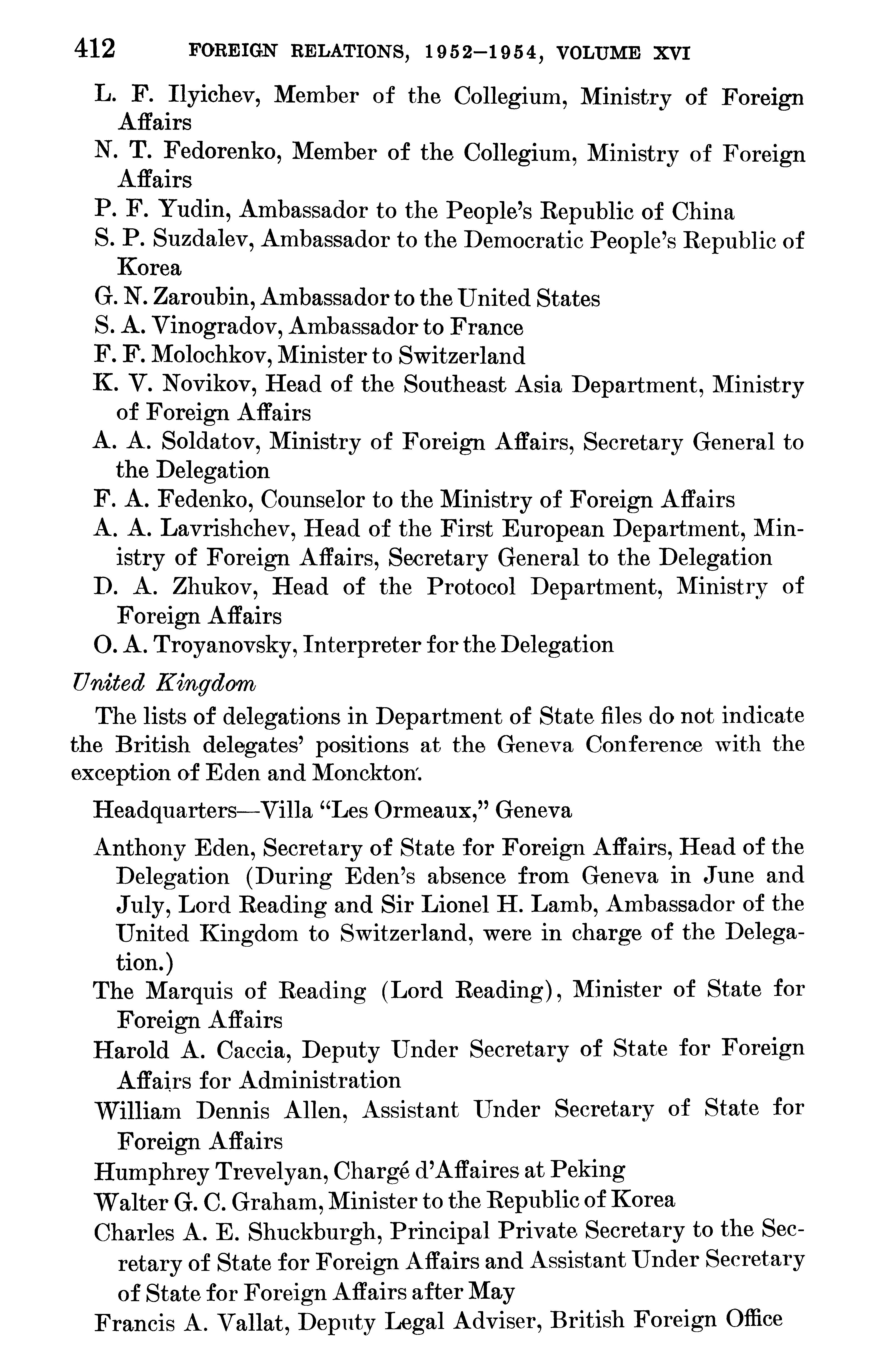 412 FOREIGN RELATIONS, 1952–1954, VOLUME XVI

L. F. Ilyichev, Member of the Collegium, Ministry of Foreign Affairs
N. T. Fedorenko, Member of the Collegium, Ministry of Foreign Affairs
P. F. Yudin, Ambassador to the People's Republic of China
S. P. Suzdalev, Ambassador to the Democratic People's Republic of Korea
G. N. Zaroubin, Ambassador to the United States
S. A. Vinogradov, Ambassador to France
F. F. Molochkov, Minister to Switzerland
K. V. Novikov, Head of the Southeast Asia Department, Ministry of Foreign Affairs
A. A. Soldatov, Ministry of Foreign Affairs, Secretary General to the Delegation
F. A. Fedenko, Counselor to the Ministry of Foreign Affairs
A. A. Lavrishchev, Head of the First European Department, Ministry of Foreign Affairs, Secretary General to the Delegation
D. A. Zhukov, Head of the Protocol Department, Ministry of Foreign Affairs
O. A. Troyanovsky, Interpreter for the Delegation

United Kingdom

The lists of delegations in Department of State files do not indicate the British delegates' positions at the Geneva Conference with the exception of Eden and Monckton.

Headquarters—Villa "Les Ormeaux," Geneva

Anthony Eden, Secretary of State for Foreign Affairs, Head of the Delegation (During Eden's absence from Geneva in June and July, Lord Reading and Sir Lionel H. Lamb, Ambassador of the United Kingdom to Switzerland, were in charge of the Delegation.)
The Marquis of Reading (Lord Reading), Minister of State for Foreign Affairs
Harold A. Caccia, Deputy Under Secretary of State for Foreign Affairs for Administration
William Dennis Allen, Assistant Under Secretary of State for Foreign Affairs
Humphrey Trevelyan, Chargé d'Affaires at Peking
Walter G. C. Graham, Minister to the Republic of Korea
Charles A. E. Shuckburgh, Principal Private Secretary to the Secretary of State for Foreign Affairs and Assistant Under Secretary of State for Foreign Affairs after May
Francis A. Vallat, Deputy Legal Adviser, British Foreign Office